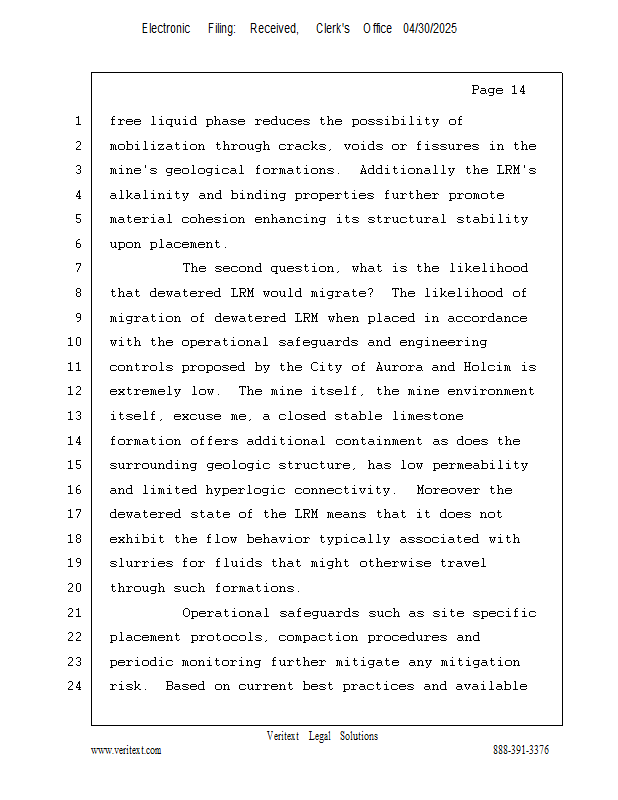 Electronic Filing: Received, Clerk's Office 04/30/2025

Page 14

1 free liquid phase reduces the possibility of
2 mobilization through cracks, voids or fissures in the
3 mine's geological formations. Additionally the LRM's
4 alkalinity and binding properties further promote
5 material cohesion enhancing its structural stability
6 upon placement.
7 The second question, what is the likelihood
8 that dewatered LRM would migrate? The likelihood of
9 migration of dewatered LRM when placed in accordance
10 with the operational safeguards and engineering
11 controls proposed by the City of Aurora and Holcim is
12 extremely low. The mine itself, the mine environment
13 itself, excuse me, a closed stable limestone
14 formation offers additional containment as does the
15 surrounding geologic structure, has low permeability
16 and limited hyperlogic connectivity. Moreover the
17 dewatered state of the LRM means that it does not
18 exhibit the flow behavior typically associated with
19 slurries for fluids that might otherwise travel
20 through such formations.
21 Operational safeguards such as site specific
22 placement protocols, compaction procedures and
23 periodic monitoring further mitigate any mitigation
24 risk. Based on current best practices and available

Veritext Legal Solutions
www.veritext.com 888-391-3376